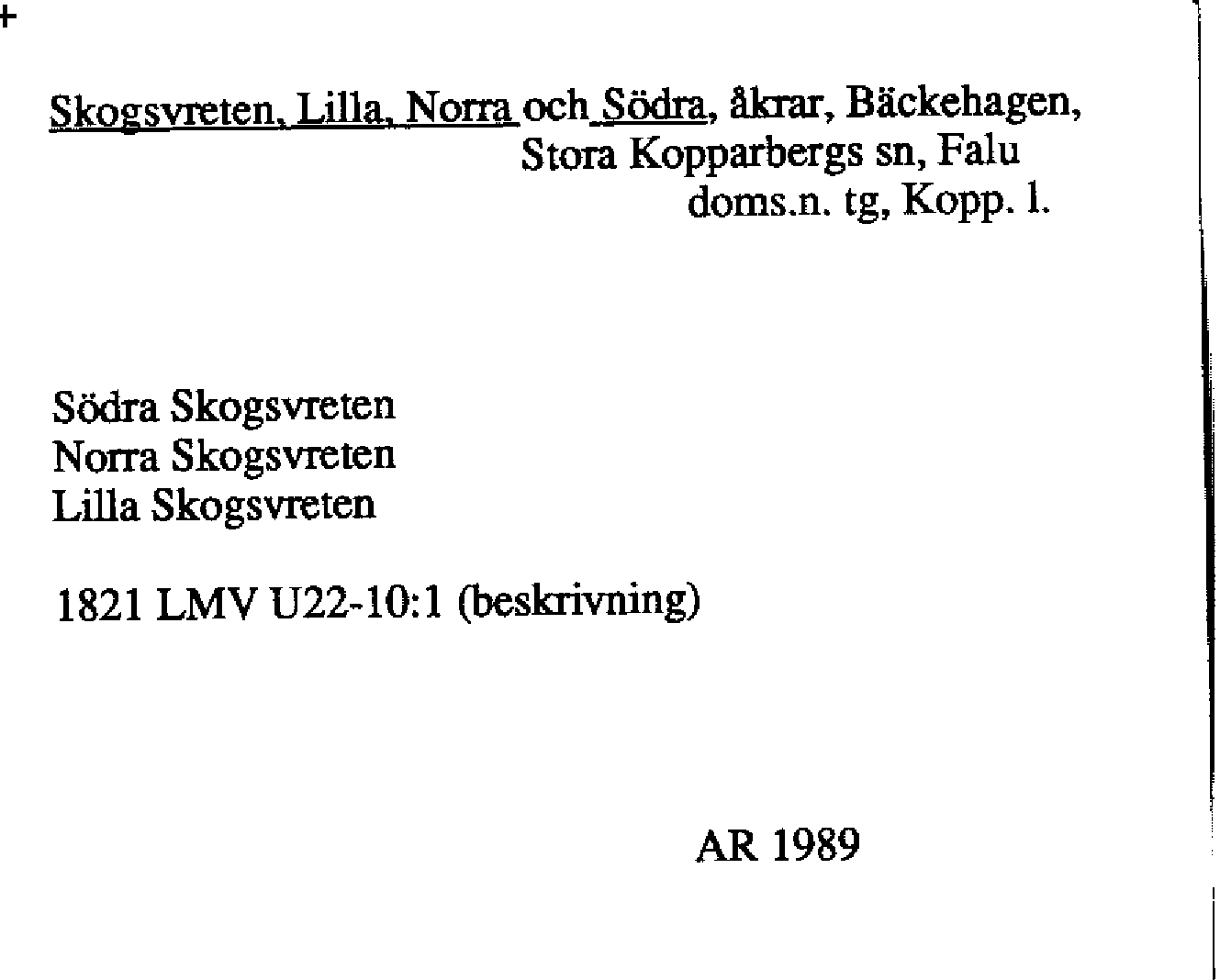 +

Skogsvreten, Lilla, Norra och Södra, åkrar, Bäckehagen, Stora Kopparbergs sn, Falu doms.n. tg, Kopp. l.

Södra Skogsvreten
Norra Skogsvreten
Lilla Skogsvreten

1821 LMV U22-10:1 (beskrivning)

AR 1989